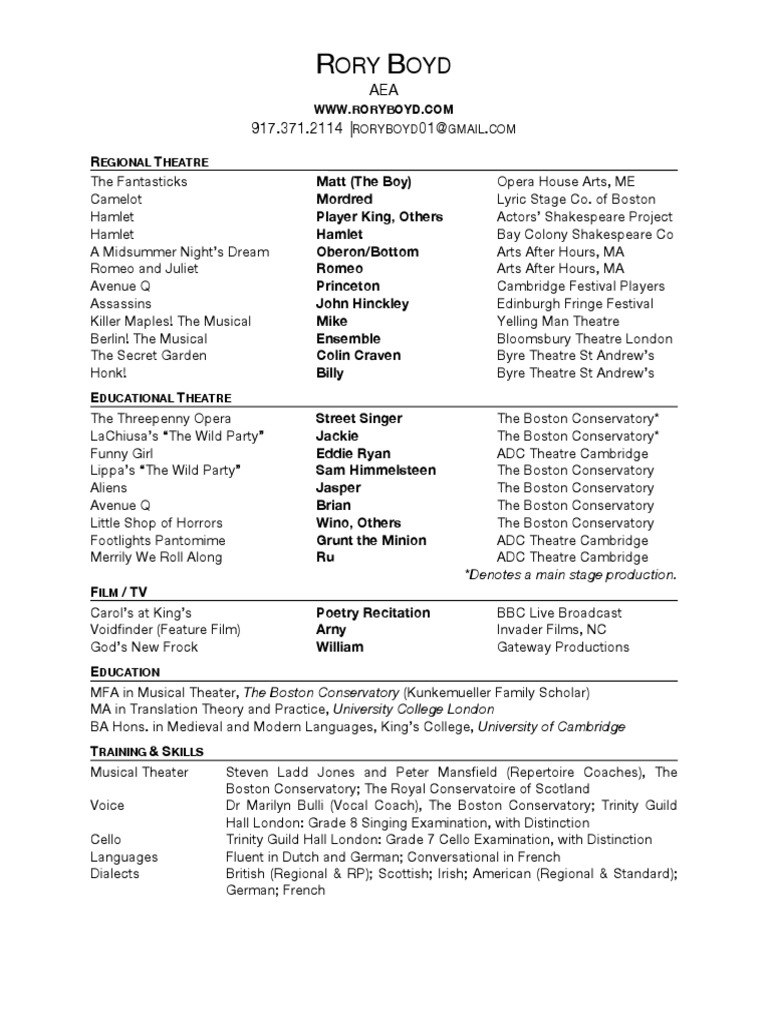 RORY BOYD
AEA
WWW.RORYBOYD.COM
917.371.2114 |RORYBOYD01@GMAIL.COM

REGIONAL THEATRE

| | | |
|---|---|---|
| The Fantasticks | Matt (The Boy) | Opera House Arts, ME |
| Camelot | Mordred | Lyric Stage Co. of Boston |
| Hamlet | Player King, Others | Actors' Shakespeare Project |
| Hamlet | Hamlet | Bay Colony Shakespeare Co |
| A Midsummer Night's Dream | Oberon/Bottom | Arts After Hours, MA |
| Romeo and Juliet | Romeo | Arts After Hours, MA |
| Avenue Q | Princeton | Cambridge Festival Players |
| Assassins | John Hinckley | Edinburgh Fringe Festival |
| Killer Maples! The Musical | Mike | Yelling Man Theatre |
| Berlin! The Musical | Ensemble | Bloomsbury Theatre London |
| The Secret Garden | Colin Craven | Byre Theatre St Andrew's |
| Honk! | Billy | Byre Theatre St Andrew's |

EDUCATIONAL THEATRE

| | | |
|---|---|---|
| The Threepenny Opera | Street Singer | The Boston Conservatory* |
| LaChiusa's "The Wild Party" | Jackie | The Boston Conservatory* |
| Funny Girl | Eddie Ryan | ADC Theatre Cambridge |
| Lippa's "The Wild Party" | Sam Himmelsteen | The Boston Conservatory |
| Aliens | Jasper | The Boston Conservatory |
| Avenue Q | Brian | The Boston Conservatory |
| Little Shop of Horrors | Wino, Others | The Boston Conservatory |
| Footlights Pantomime | Grunt the Minion | ADC Theatre Cambridge |
| Merrily We Roll Along | Ru | ADC Theatre Cambridge |

*Denotes a main stage production.

FILM / TV

| | | |
|---|---|---|
| Carol's at King's | Poetry Recitation | BBC Live Broadcast |
| Voidfinder (Feature Film) | Arny | Invader Films, NC |
| God's New Frock | William | Gateway Productions |

EDUCATION
MFA in Musical Theater, The Boston Conservatory (Kunkemueller Family Scholar)
MA in Translation Theory and Practice, University College London
BA Hons. in Medieval and Modern Languages, King's College, University of Cambridge

TRAINING & SKILLS

| | |
|---|---|
| Musical Theater | Steven Ladd Jones and Peter Mansfield (Repertoire Coaches), The Boston Conservatory; The Royal Conservatoire of Scotland |
| Voice | Dr Marilyn Bulli (Vocal Coach), The Boston Conservatory; Trinity Guild Hall London: Grade 8 Singing Examination, with Distinction |
| Cello | Trinity Guild Hall London: Grade 7 Cello Examination, with Distinction |
| Languages | Fluent in Dutch and German; Conversational in French |
| Dialects | British (Regional & RP); Scottish; Irish; American (Regional & Standard); German; French |